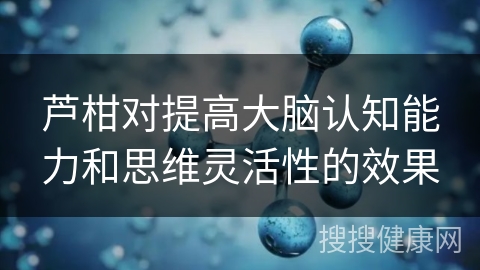 芦柑对提高大脑认知能力和思维灵活性的效果

搜搜健康网